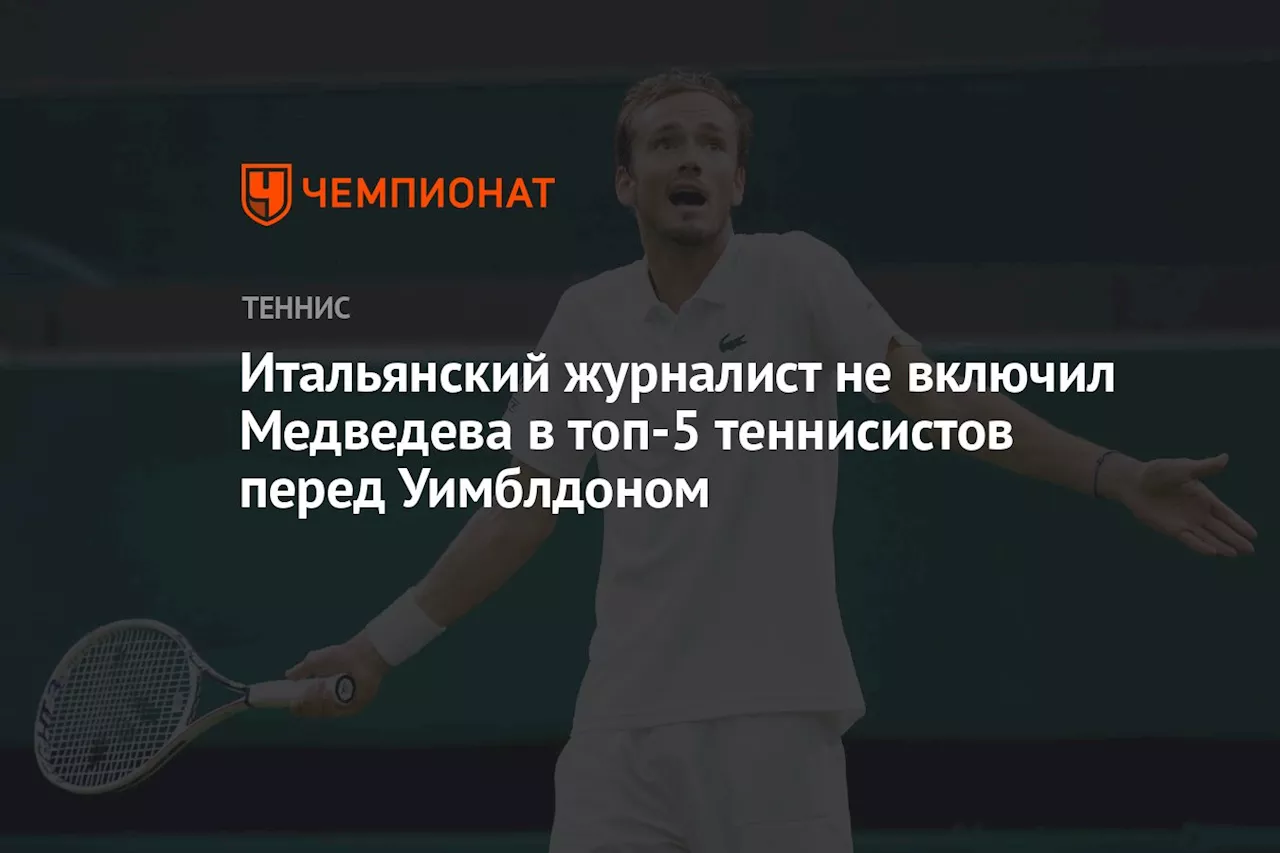 ЧЕМПИОНАТ

ТЕННИС

Итальянский журналист не включил Медведева в топ-5 теннисистов перед Уимблдоном